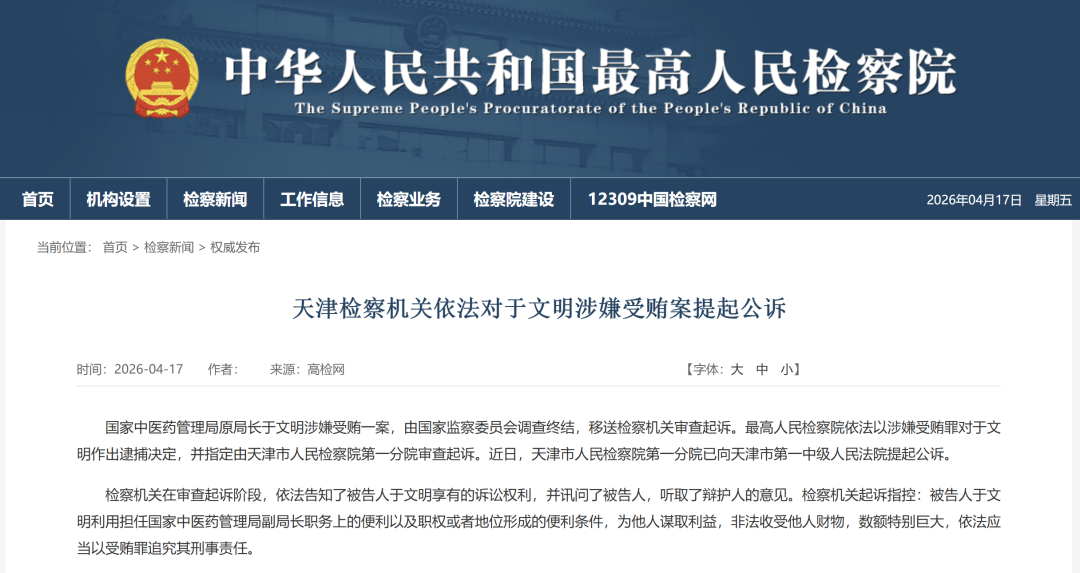 中华人民共和国最高人民检察院
The Supreme People's Procuratorate of the People's Republic of China

首页 机构设置 检察新闻 工作信息 检察业务 检察院建设 12309中国检察网 2026年04月17日 星期五

当前位置： 首页 > 检察新闻 > 权威发布

天津检察机关依法对于文明涉嫌受贿案提起公诉

时间：2026-04-17 作者： 来源：高检网 【字体：大 中 小】

国家中医药管理局原局长于文明涉嫌受贿一案，由国家监察委员会调查终结，移送检察机关审查起诉。最高人民检察院依法以涉嫌受贿罪对于文明作出逮捕决定，并指定由天津市人民检察院第一分院审查起诉。近日，天津市人民检察院第一分院已向天津市第一中级人民法院提起公诉。

检察机关在审查起诉阶段，依法告知了被告人于文明享有的诉讼权利，并讯问了被告人，听取了辩护人的意见。检察机关起诉指控：被告人于文明利用担任国家中医药管理局副局长职务上的便利以及职权或者地位形成的便利条件，为他人谋取利益，非法收受他人财物，数额特别巨大，依法应当以受贿罪追究其刑事责任。